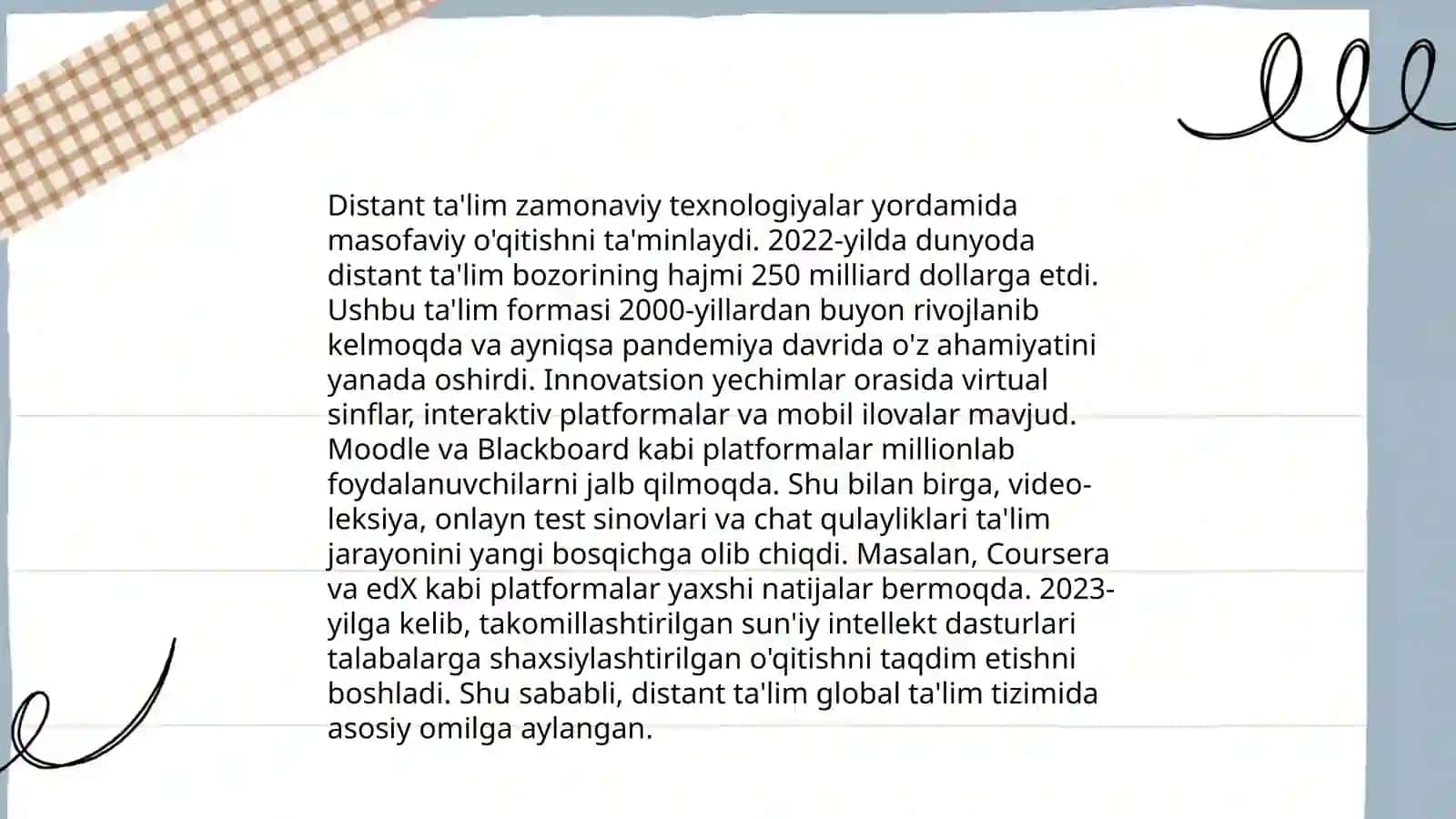 Distant ta'lim zamonaviy texnologiyalar yordamida masofaviy o'qitishni ta'minlaydi. 2022-yilda dunyoda distant ta'lim bozorining hajmi 250 milliard dollarga etdi. Ushbu ta'lim formasi 2000-yillardan buyon rivojlanib kelmoqda va ayniqsa pandemiya davrida o'z ahamiyatini yanada oshirdi. Innovatsion yechimlar orasida virtual sinflar, interaktiv platformalar va mobil ilovalar mavjud. Moodle va Blackboard kabi platformalar millionlab foydalanuvchilarni jalb qilmoqda. Shu bilan birga, video-leksiya, onlayn test sinovlari va chat qulayliklari ta'lim jarayonini yangi bosqichga olib chiqdi. Masalan, Coursera va edX kabi platformalar yaxshi natijalar bermoqda. 2023-yilga kelib, takomillashtirilgan sun'iy intellekt dasturlari talabalarga shaxsiylashtirilgan o'qitishni taqdim etishni boshladi. Shu sababli, distant ta'lim global ta'lim tizimida asosiy omilga aylangan.